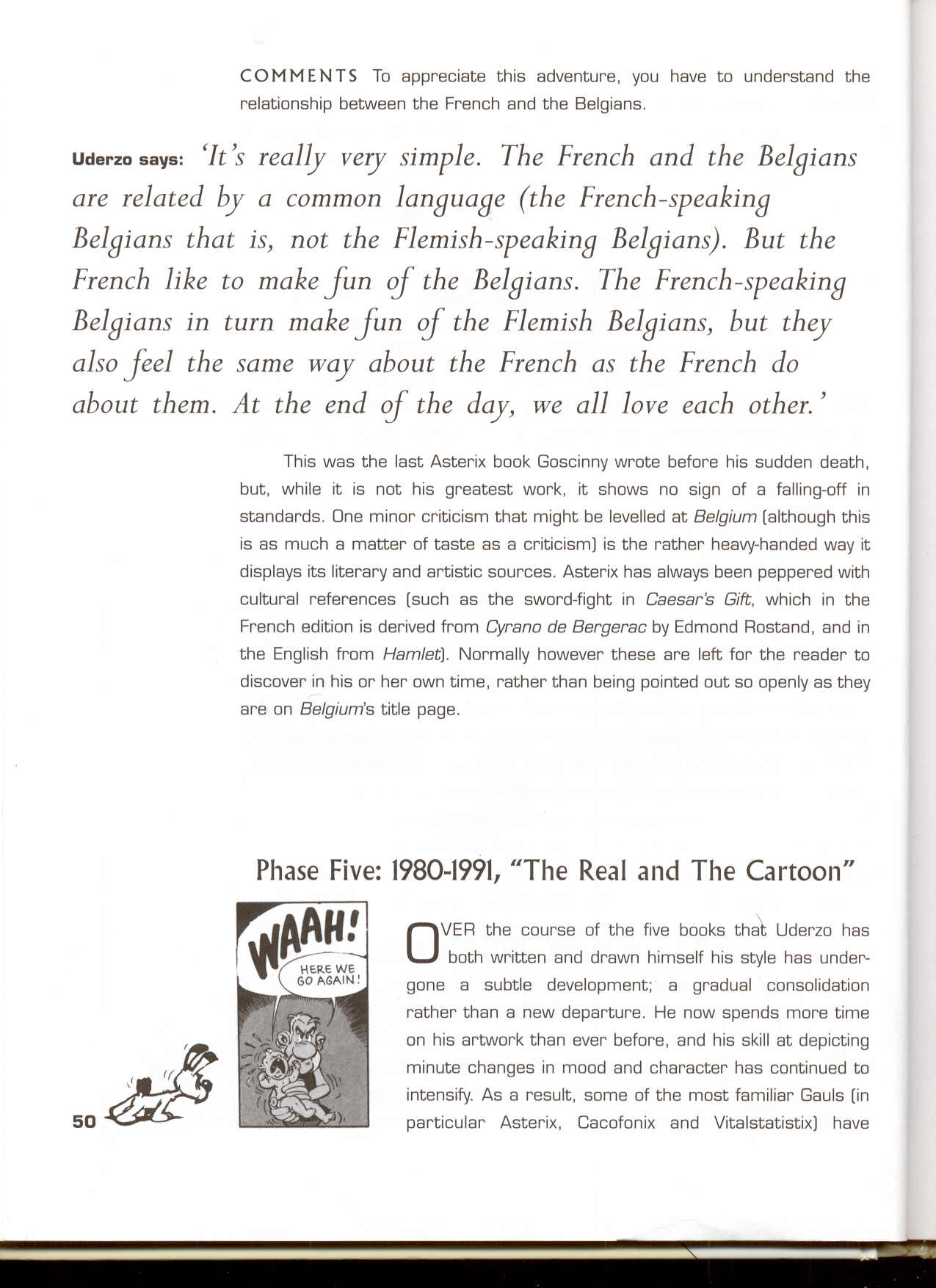 COMMENTS To appreciate this adventure, you have to understand the relationship between the French and the Belgians.

Uderzo says: 'It's really very simple. The French and the Belgians are related by a common language (the French-speaking Belgians that is, not the Flemish-speaking Belgians). But the French like to make fun of the Belgians. The French-speaking Belgians in turn make fun of the Flemish Belgians, but they also feel the same way about the French as the French do about them. At the end of the day, we all love each other.'

This was the last Asterix book Goscinny wrote before his sudden death, but, while it is not his greatest work, it shows no sign of a falling-off in standards. One minor criticism that might be levelled at Belgium (although this is as much a matter of taste as a criticism) is the rather heavy-handed way it displays its literary and artistic sources. Asterix has always been peppered with cultural references (such as the sword-fight in Caesar's Gift, which in the French edition is derived from Cyrano de Bergerac by Edmond Rostand, and in the English from Hamlet). Normally however these are left for the reader to discover in his or her own time, rather than being pointed out so openly as they are on Belgium's title page.

Phase Five: 1980-1991, "The Real and The Cartoon"

WAAH!

HERE WE GO AGAIN!

OVER the course of the five books that Uderzo has both written and drawn himself his style has undergone a subtle development; a gradual consolidation rather than a new departure. He now spends more time on his artwork than ever before, and his skill at depicting minute changes in mood and character has continued to intensify. As a result, some of the most familiar Gauls (in particular Asterix, Cacofonix and Vitalstatistix) have

50